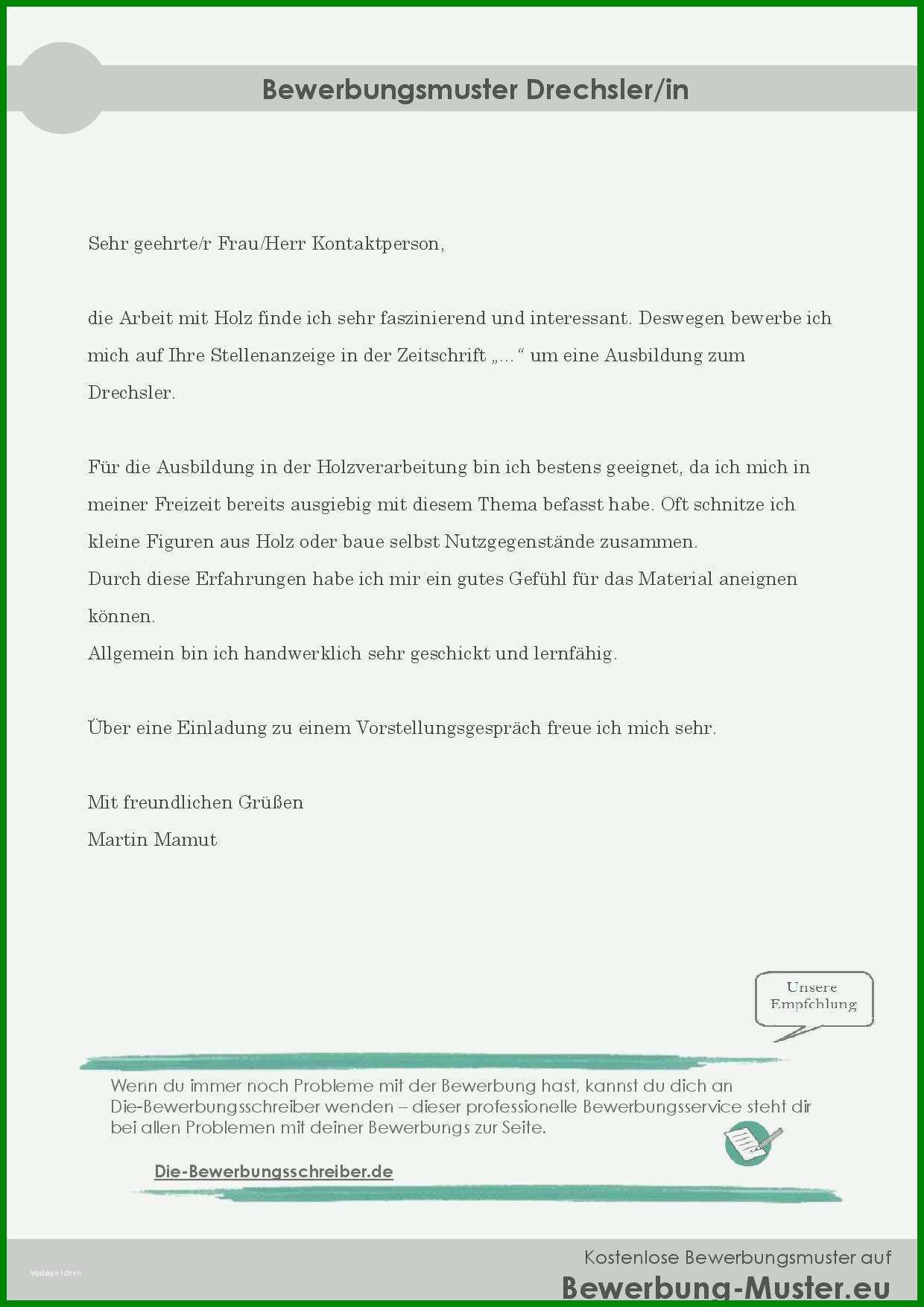 Bewerbungsmuster Drechsler/in

Sehr geehrte/r Frau/Herr Kontaktperson,

die Arbeit mit Holz finde ich sehr faszinierend und interessant. Deswegen bewerbe ich mich auf Ihre Stellenanzeige in der Zeitschrift „…“ um eine Ausbildung zum Drechsler.

Für die Ausbildung in der Holzverarbeitung bin ich bestens geeignet, da ich mich in meiner Freizeit bereits ausgiebig mit diesem Thema befasst habe. Oft schnitze ich kleine Figuren aus Holz oder baue selbst Nutzgegenstände zusammen.
Durch diese Erfahrungen habe ich mir ein gutes Gefühl für das Material aneignen können.
Allgemein bin ich handwerklich sehr geschickt und lernfähig.

Über eine Einladung zu einem Vorstellungsgespräch freue ich mich sehr.

Mit freundlichen Grüßen
Martin Mamut

Unsere Empfehlung

Wenn du immer noch Probleme mit der Bewerbung hast, kannst du dich an Die-Bewerbungsschreiber wenden – dieser professionelle Bewerbungsservice steht dir bei allen Problemen mit deiner Bewerbungs zur Seite.

Die-Bewerbungsschreiber.de

Vorlage Ideen

Kostenlose Bewerbungsmuster auf
Bewerbung-Muster.eu